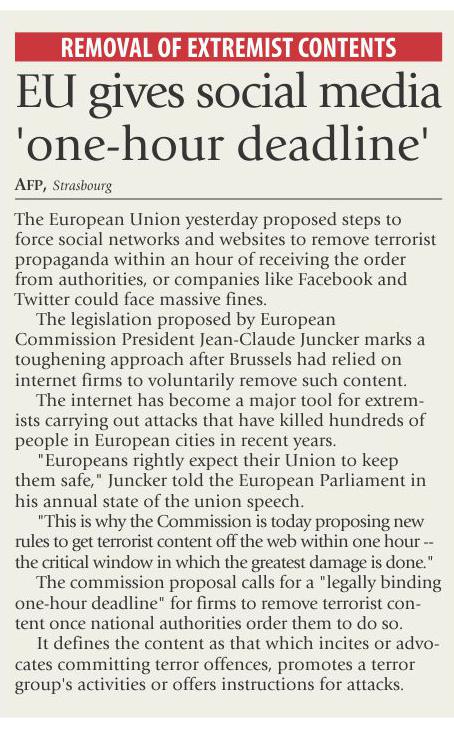 REMOVAL OF EXTREMIST CONTENTS

EU gives social media 'one-hour deadline'

AFP, Strasbourg

The European Union yesterday proposed steps to force social networks and websites to remove terrorist propaganda within an hour of receiving the order from authorities, or companies like Facebook and Twitter could face massive fines.

The legislation proposed by European Commission President Jean-Claude Juncker marks a toughening approach after Brussels had relied on internet firms to voluntarily remove such content.

The internet has become a major tool for extremists carrying out attacks that have killed hundreds of people in European cities in recent years.

"Europeans rightly expect their Union to keep them safe," Juncker told the European Parliament in his annual state of the union speech.

"This is why the Commission is today proposing new rules to get terrorist content off the web within one hour -- the critical window in which the greatest damage is done."

The commission proposal calls for a "legally binding one-hour deadline" for firms to remove terrorist content once national authorities order them to do so.

It defines the content as that which incites or advocates committing terror offences, promotes a terror group's activities or offers instructions for attacks.